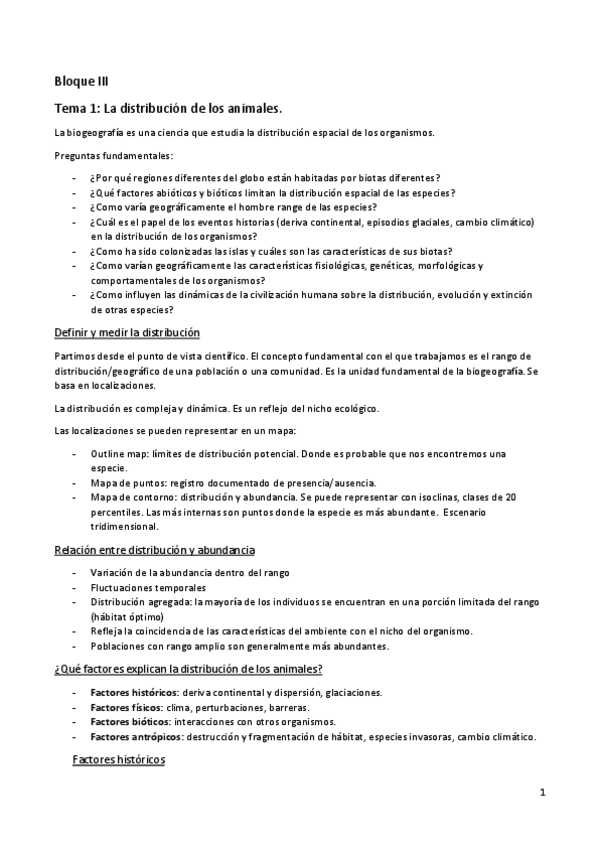 Bloque III

Tema 1: La distribución de los animales.

La biogeografía es una ciencia que estudia la distribución espacial de los organismos.

Preguntas fundamentales:

- ¿Por qué regiones diferentes del globo están habitadas por biotas diferentes?
- ¿Qué factores abióticos y bióticos limitan la distribución espacial de las especies?
- ¿Como varía geográficamente el hombre range de las especies?
- ¿Cuál es el papel de los eventos historias (deriva continental, episodios glaciales, cambio climático) en la distribución de los organismos?
- ¿Como ha sido colonizadas las islas y cuáles son las características de sus biotas?
- ¿Como varían geográficamente las características fisiológicas, genéticas, morfológicas y comportamentales de los organismos?
- ¿Como influyen las dinámicas de la civilización humana sobre la distribución, evolución y extinción de otras especies?

Definir y medir la distribución

Partimos desde el punto de vista científico. El concepto fundamental con el que trabajamos es el rango de distribución/geográfico de una población o una comunidad. Es la unidad fundamental de la biogeografía. Se basa en localizaciones.

La distribución es compleja y dinámica. Es un reflejo del nicho ecológico.

Las localizaciones se pueden representar en un mapa:

- Outline map: límites de distribución potencial. Donde es probable que nos encontremos una especie.
- Mapa de puntos: registro documentado de presencia/ausencia.
- Mapa de contorno: distribución y abundancia. Se puede representar con isoclinas, clases de 20 percentiles. Las más internas son puntos donde la especie es más abundante. Escenario tridimensional.

Relación entre distribución y abundancia

- Variación de la abundancia dentro del rango
- Fluctuaciones temporales
- Distribución agregada: la mayoría de los individuos se encuentran en una porción limitada del rango (hábitat óptimo)
- Refleja la coincidencia de las características del ambiente con el nicho del organismo.
- Poblaciones con rango amplio son generalmente más abundantes.

¿Qué factores explican la distribución de los animales?

- Factores históricos: deriva continental y dispersión, glaciaciones.
- Factores físicos: clima, perturbaciones, barreras.
- Factores bióticos: interacciones con otros organismos.
- Factores antrópicos: destrucción y fragmentación de hábitat, especies invasoras, cambio climático.

Factores históricos

1